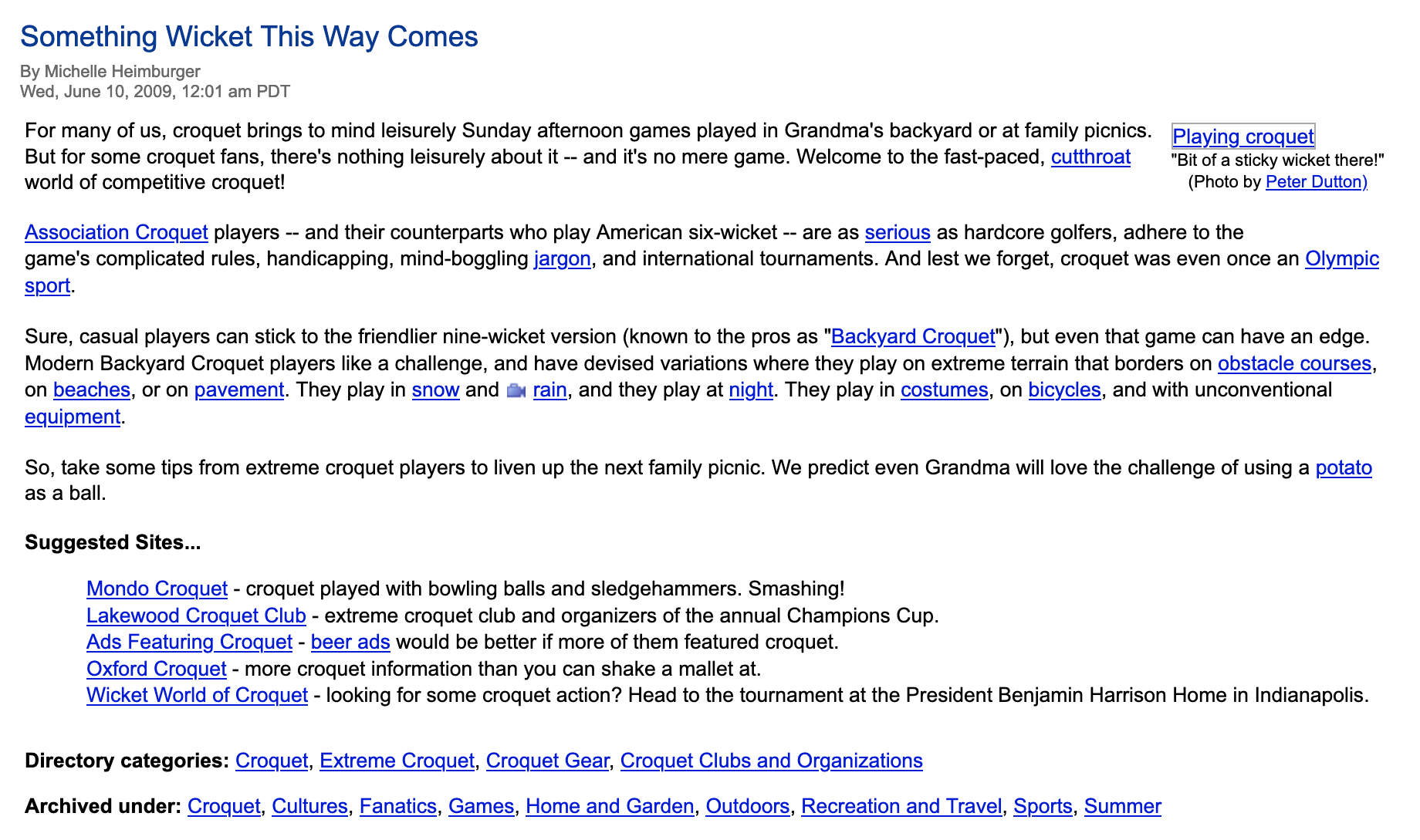 Something Wicket This Way Comes

By Michelle Heimburger
Wed, June 10, 2009, 12:01 am PDT

For many of us, croquet brings to mind leisurely Sunday afternoon games played in Grandma's backyard or at family picnics. But for some croquet fans, there's nothing leisurely about it -- and it's no mere game. Welcome to the fast-paced, cutthroat world of competitive croquet!

Playing croquet
"Bit of a sticky wicket there!"
(Photo by Peter Dutton)

Association Croquet players -- and their counterparts who play American six-wicket -- are as serious as hardcore golfers, adhere to the game's complicated rules, handicapping, mind-boggling jargon, and international tournaments. And lest we forget, croquet was even once an Olympic sport.

Sure, casual players can stick to the friendlier nine-wicket version (known to the pros as "Backyard Croquet"), but even that game can have an edge. Modern Backyard Croquet players like a challenge, and have devised variations where they play on extreme terrain that borders on obstacle courses, on beaches, or on pavement. They play in snow and rain, and they play at night. They play in costumes, on bicycles, and with unconventional equipment.

So, take some tips from extreme croquet players to liven up the next family picnic. We predict even Grandma will love the challenge of using a potato as a ball.

Suggested Sites...

Mondo Croquet - croquet played with bowling balls and sledgehammers. Smashing!
Lakewood Croquet Club - extreme croquet club and organizers of the annual Champions Cup.
Ads Featuring Croquet - beer ads would be better if more of them featured croquet.
Oxford Croquet - more croquet information than you can shake a mallet at.
Wicket World of Croquet - looking for some croquet action? Head to the tournament at the President Benjamin Harrison Home in Indianapolis.

Directory categories: Croquet, Extreme Croquet, Croquet Gear, Croquet Clubs and Organizations

Archived under: Croquet, Cultures, Fanatics, Games, Home and Garden, Outdoors, Recreation and Travel, Sports, Summer